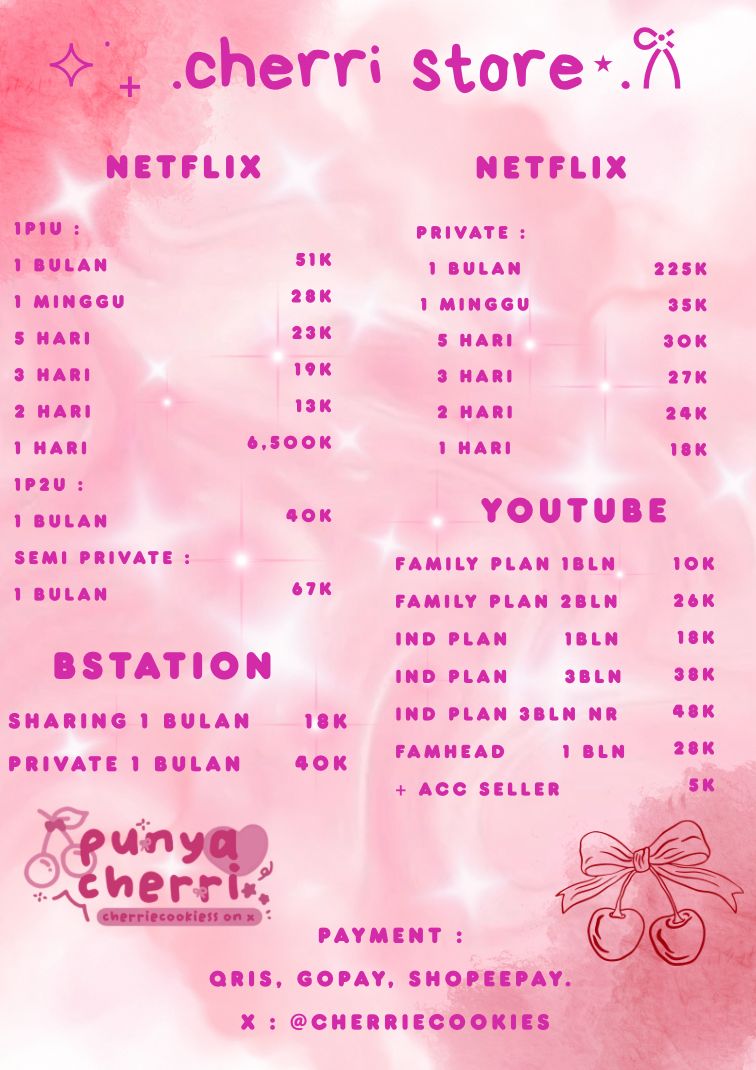 .cherri store

NETFLIX

1P1U :
1 BULAN 51K
1 MINGGU 28K
5 HARI 23K
3 HARI 19K
2 HARI 13K
1 HARI 6,500K
1P2U :
1 BULAN 40K
SEMI PRIVATE :
1 BULAN 67K

BSTATION

SHARING 1 BULAN 18K
PRIVATE 1 BULAN 40K

NETFLIX

PRIVATE :
1 BULAN 225K
1 MINGGU 35K
5 HARI 30K
3 HARI 27K
2 HARI 24K
1 HARI 18K

YOUTUBE

FAMILY PLAN 1BLN 10K
FAMILY PLAN 2BLN 26K
IND PLAN 1BLN 18K
IND PLAN 3BLN 38K
IND PLAN 3BLN NR 48K
FAMHEAD 1 BLN 28K
+ ACC SELLER 5K

punya cherri
cherriecookiess on x

PAYMENT :
QRIS, GOPAY, SHOPEEPAY.
X : @CHERRIECOOKIES